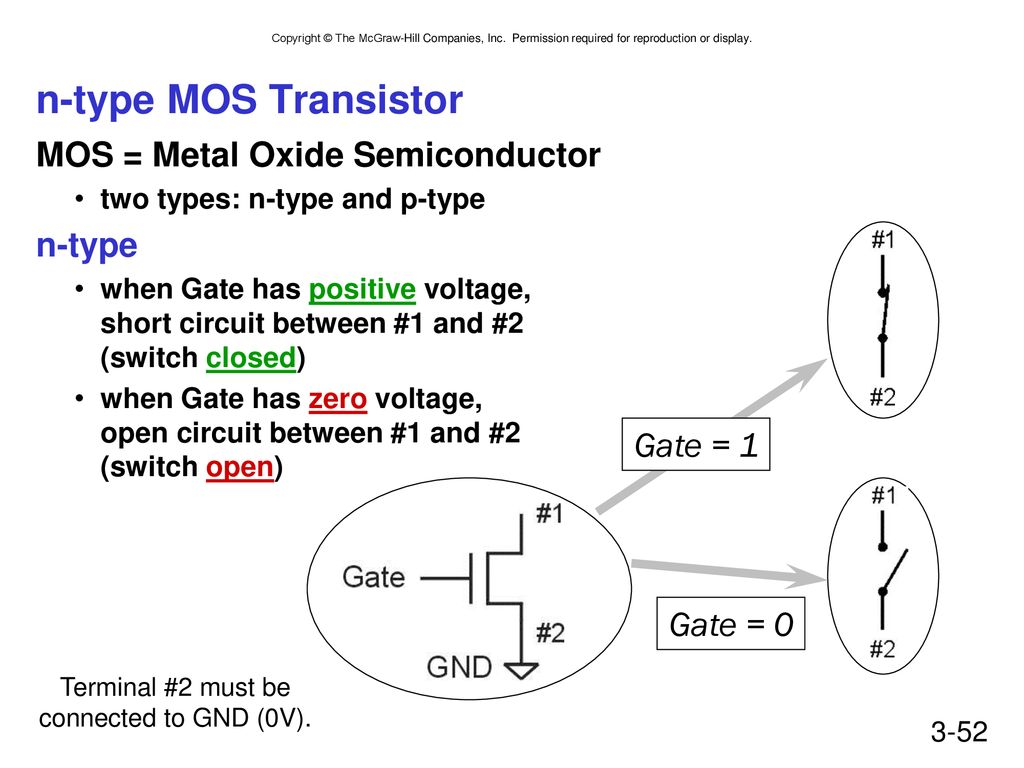 Copyright © The McGraw-Hill Companies, Inc. Permission required for reproduction or display.

n-type MOS Transistor

MOS = Metal Oxide Semiconductor

• two types: n-type and p-type

n-type

• when Gate has positive voltage, short circuit between #1 and #2 (switch closed)

• when Gate has zero voltage, open circuit between #1 and #2 (switch open)

#1

#2

Gate = 1

#1

#2

Gate = 0

#1

Gate

#2

GND

Terminal #2 must be connected to GND (0V).

3-52